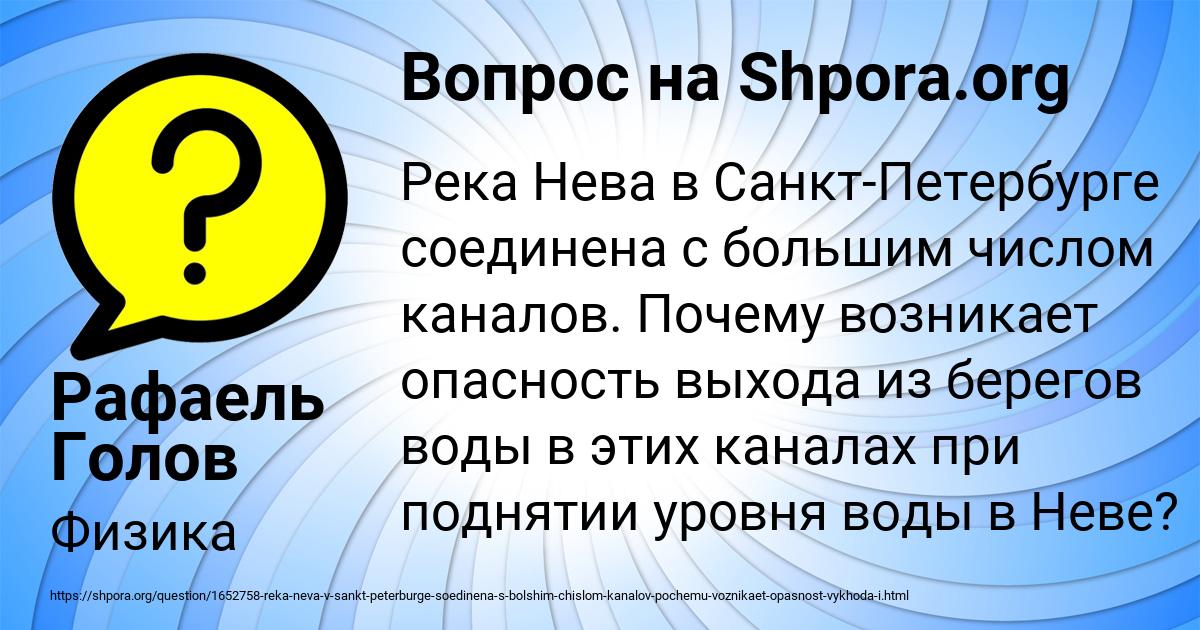 Вопрос на Shpora.org

Река Нева в Санкт-Петербурге соединена с большим числом каналов. Почему возникает опасность выхода из берегов воды в этих каналах при поднятии уровня воды в Неве?

Рафаель Голов

Физика

https://shpora.org/question/1652758-reka-neva-v-sankt-peterburge-soedinena-s-bolshim-chislom-kanalov-pochemu-voznikaet-opasnost-vykhoda-i.html